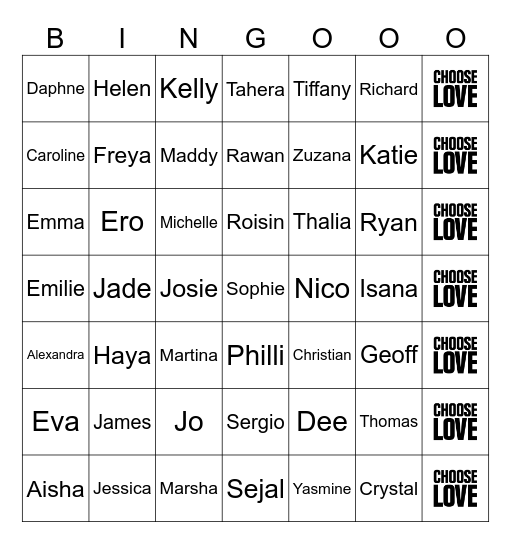 | B | I | N | G | O | O | O |
|---|---|---|---|---|---|---|
| Daphne | Helen | Kelly | Tahera | Tiffany | Richard | CHOOSE LOVE |
| Caroline | Freya | Maddy | Rawan | Zuzana | Katie | CHOOSE LOVE |
| Emma | Ero | Michelle | Roisin | Thalia | Ryan | CHOOSE LOVE |
| Emilie | Jade | Josie | Sophie | Nico | Isana | CHOOSE LOVE |
| Alexandra | Haya | Martina | Philli | Christian | Geoff | CHOOSE LOVE |
| Eva | James | Jo | Sergio | Dee | Thomas | CHOOSE LOVE |
| Aisha | Jessica | Marsha | Sejal | Yasmine | Crystal | CHOOSE LOVE |